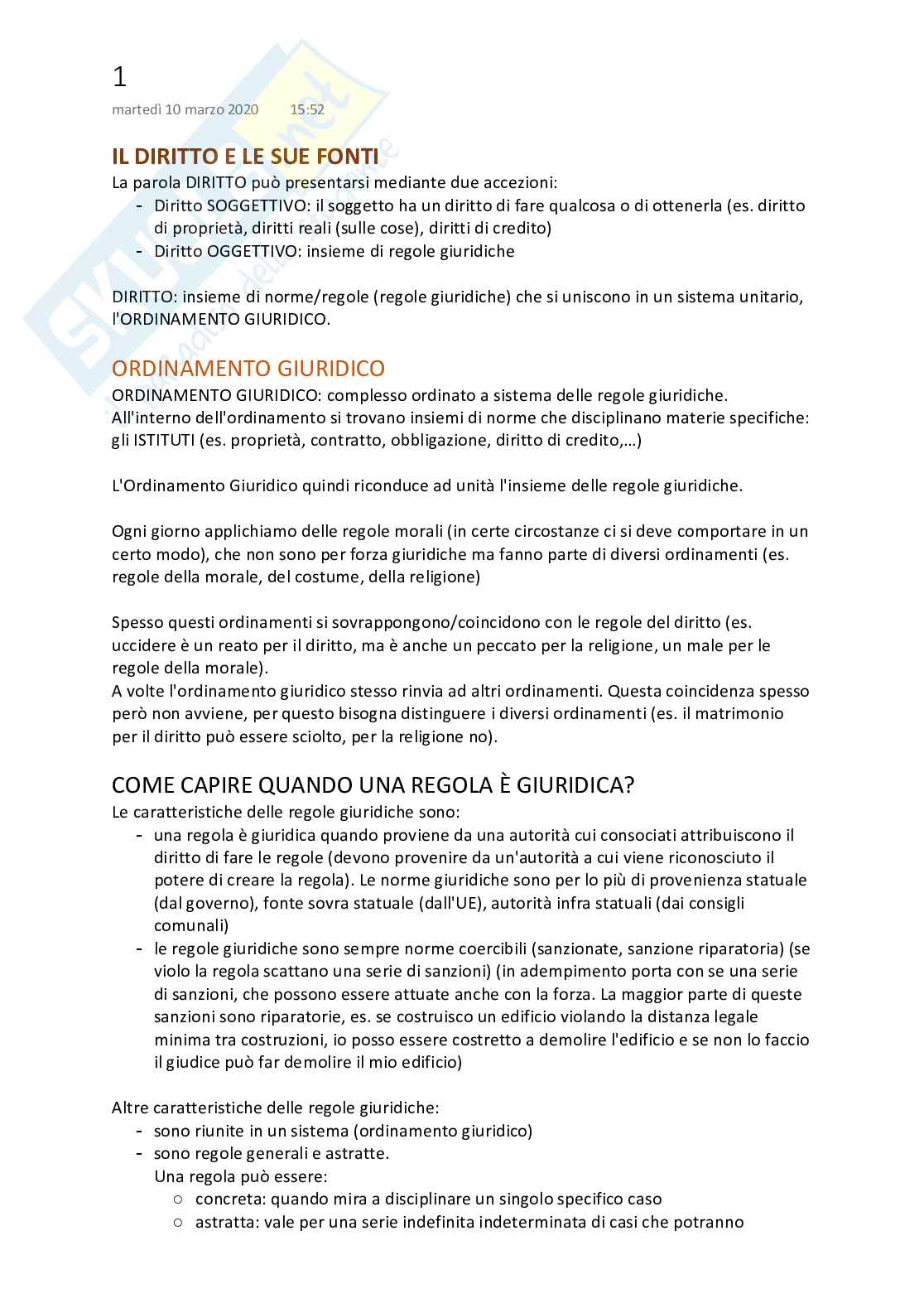 1
martedì 10 marzo 2020 15:52

IL DIRITTO E LE SUE FONTI
La parola DIRITTO può presentarsi mediante due accezioni:
- Diritto SOGGETTIVO: il soggetto ha un diritto di fare qualcosa o di ottenerla (es. diritto di proprietà, diritti reali (sulle cose), diritti di credito)
- Diritto OGGETTIVO: insieme di regole giuridiche

DIRITTO: insieme di norme/regole (regole giuridiche) che si uniscono in un sistema unitario, l'ORDINAMENTO GIURIDICO.

ORDINAMENTO GIURIDICO
ORDINAMENTO GIURIDICO: complesso ordinato a sistema delle regole giuridiche.
All'interno dell'ordinamento si trovano insiemi di norme che disciplinano materie specifiche: gli ISTITUTI (es. proprietà, contratto, obbligazione, diritto di credito,…)

L'Ordinamento Giuridico quindi riconduce ad unità l'insieme delle regole giuridiche.

Ogni giorno applichiamo delle regole morali (in certe circostanze ci si deve comportare in un certo modo), che non sono per forza giuridiche ma fanno parte di diversi ordinamenti (es. regole della morale, del costume, della religione)

Spesso questi ordinamenti si sovrappongono/coincidono con le regole del diritto (es. uccidere è un reato per il diritto, ma è anche un peccato per la religione, un male per le regole della morale).
A volte l'ordinamento giuridico stesso rinvia ad altri ordinamenti. Questa coincidenza spesso però non avviene, per questo bisogna distinguere i diversi ordinamenti (es. il matrimonio per il diritto può essere sciolto, per la religione no).

COME CAPIRE QUANDO UNA REGOLA È GIURIDICA?
Le caratteristiche delle regole giuridiche sono:
- una regola è giuridica quando proviene da una autorità cui consociati attribuiscono il diritto di fare le regole (devono provenire da un'autorità a cui viene riconosciuto il potere di creare la regola). Le norme giuridiche sono per lo più di provenienza statuale (dal governo), fonte sovra statuale (dall'UE), autorità infra statuali (dai consigli comunali)
- le regole giuridiche sono sempre norme coercibili (sanzionate, sanzione riparatoria) (se violo la regola scattano una serie di sanzioni) (in adempimento porta con se una serie di sanzioni, che possono essere attuate anche con la forza. La maggior parte di queste sanzioni sono riparatorie, es. se costruisco un edificio violando la distanza legale minima tra costruzioni, io posso essere costretto a demolire l'edificio e se non lo faccio il giudice può far demolire il mio edificio)

Altre caratteristiche delle regole giuridiche:
- sono riunite in un sistema (ordinamento giuridico)
- sono regole generali e astratte.
Una regola può essere:
○ concreta: quando mira a disciplinare un singolo specifico caso
○ astratta: vale per una serie indefinita indeterminata di casi che potranno